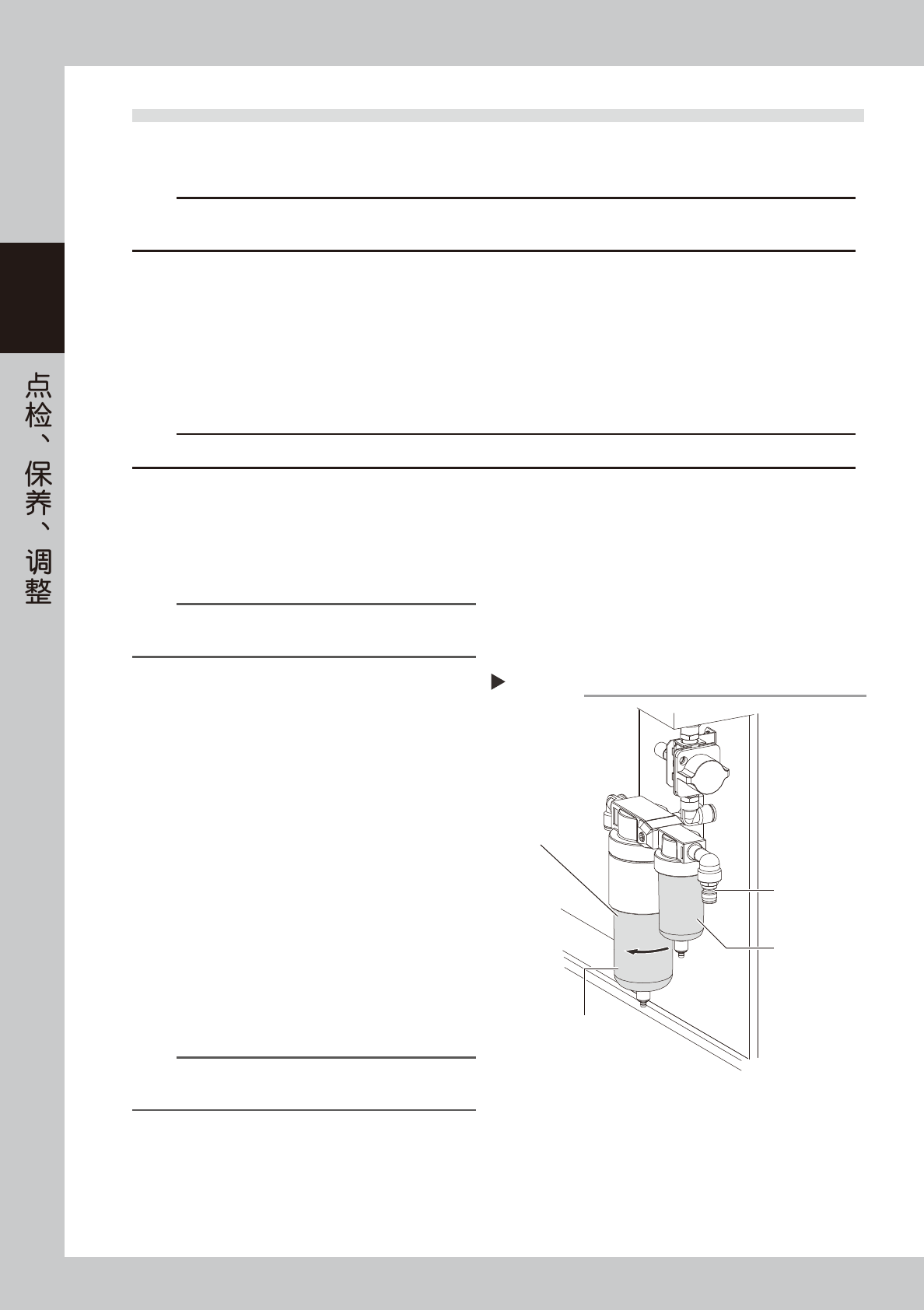 点检、保养、调整